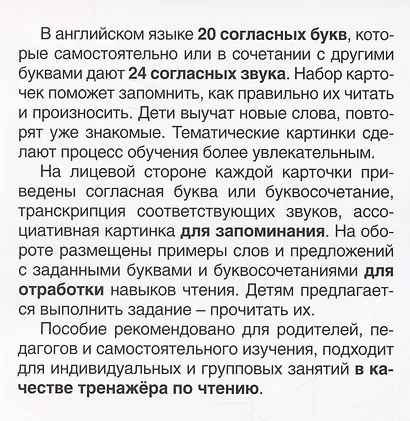 В английском языке 20 согласных букв, которые самостоятельно или в сочетании с другими буквами дают 24 согласных звука. Набор карточек поможет запомнить, как правильно их читать и произносить. Дети выучат новые слова, повторят уже знакомые. Тематические картинки сделают процесс обучения более увлекательным.

На лицевой стороне каждой карточки приведены согласная буква или буквосочетание, транскрипция соответствующих звуков, ассоциативная картинка для запоминания. На обороте размещены примеры слов и предложений с заданными буквами и буквосочетаниями для отработки навыков чтения. Детям предлагается выполнить задание – прочитать их.

Пособие рекомендовано для родителей, педагогов и самостоятельного изучения, подходит для индивидуальных и групповых занятий в качестве тренажёра по чтению.